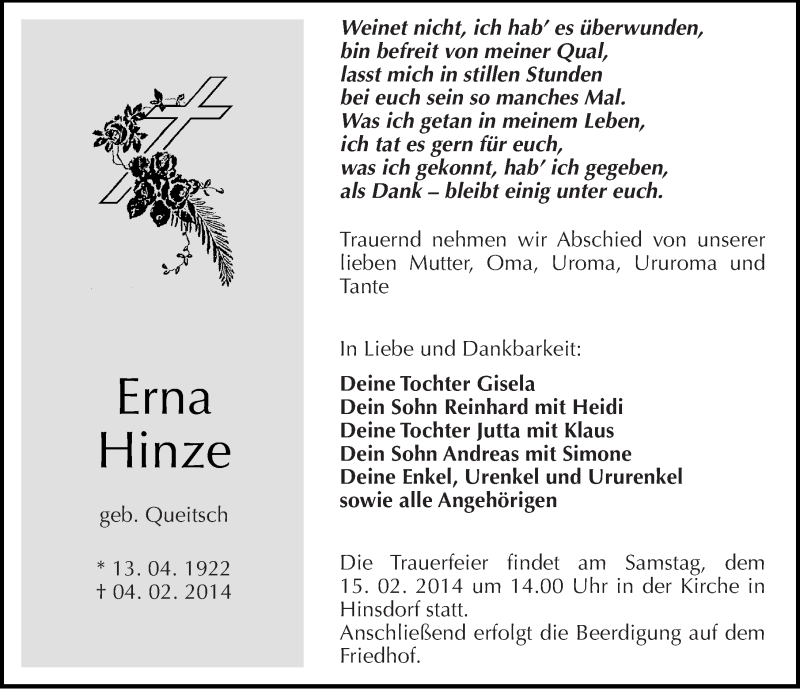 Erna
Hinze

geb. Queitsch

* 13. 04. 1922
† 04. 02. 2014

Weinet nicht, ich hab' es überwunden,
bin befreit von meiner Qual,
lasst mich in stillen Stunden
bei euch sein so manches Mal.
Was ich getan in meinem Leben,
ich tat es gern für euch,
was ich gekonnt, hab' ich gegeben,
als Dank – bleibt einig unter euch.

Trauernd nehmen wir Abschied von unserer lieben Mutter, Oma, Uroma, Ururoma und Tante

In Liebe und Dankbarkeit:

Deine Tochter Gisela
Dein Sohn Reinhard mit Heidi
Deine Tochter Jutta mit Klaus
Dein Sohn Andreas mit Simone
Deine Enkel, Urenkel und Ururenkel
sowie alle Angehörigen

Die Trauerfeier findet am Samstag, dem 15. 02. 2014 um 14.00 Uhr in der Kirche in Hinsdorf statt.
Anschließend erfolgt die Beerdigung auf dem Friedhof.